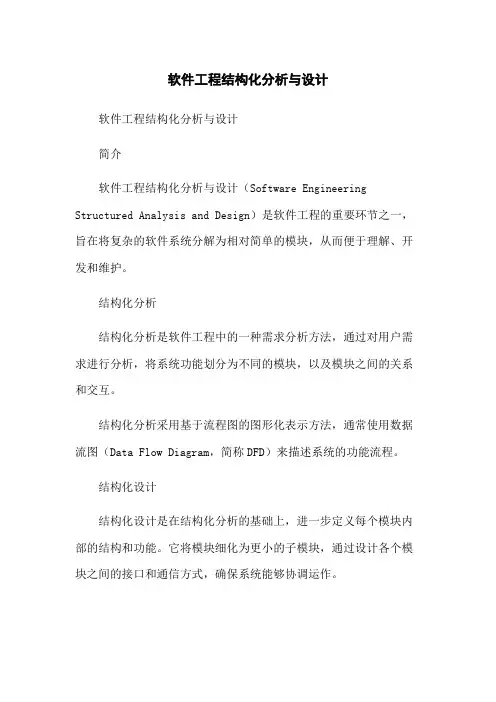 软件工程结构化分析与设计

软件工程结构化分析与设计

简介

软件工程结构化分析与设计（Software Engineering Structured Analysis and Design）是软件工程的重要环节之一，旨在将复杂的软件系统分解为相对简单的模块，从而便于理解、开发和维护。

结构化分析

结构化分析是软件工程中的一种需求分析方法，通过对用户需求进行分析，将系统功能划分为不同的模块，以及模块之间的关系和交互。

结构化分析采用基于流程图的图形化表示方法，通常使用数据流图（Data Flow Diagram，简称 DFD）来描述系统的功能流程。

结构化设计

结构化设计是在结构化分析的基础上，进一步定义每个模块内部的结构和功能。它将模块细化为更小的子模块，通过设计各个模块之间的接口和通信方式，确保系统能够协调运作。